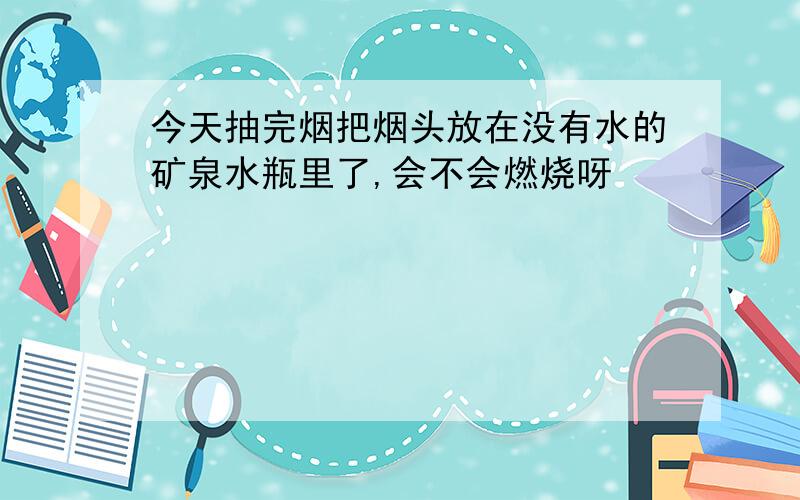 今天抽完烟把烟头放在没有水的矿泉水瓶里了,会不会燃烧呀